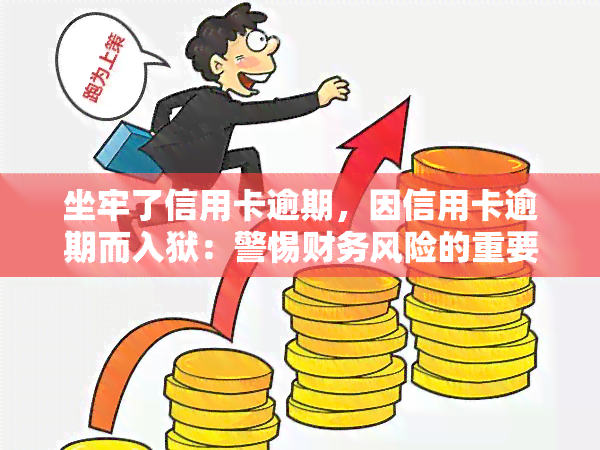 跑为上策

坐牢了信用卡逾期，因信用卡逾期而入狱：警惕财务风险的重要